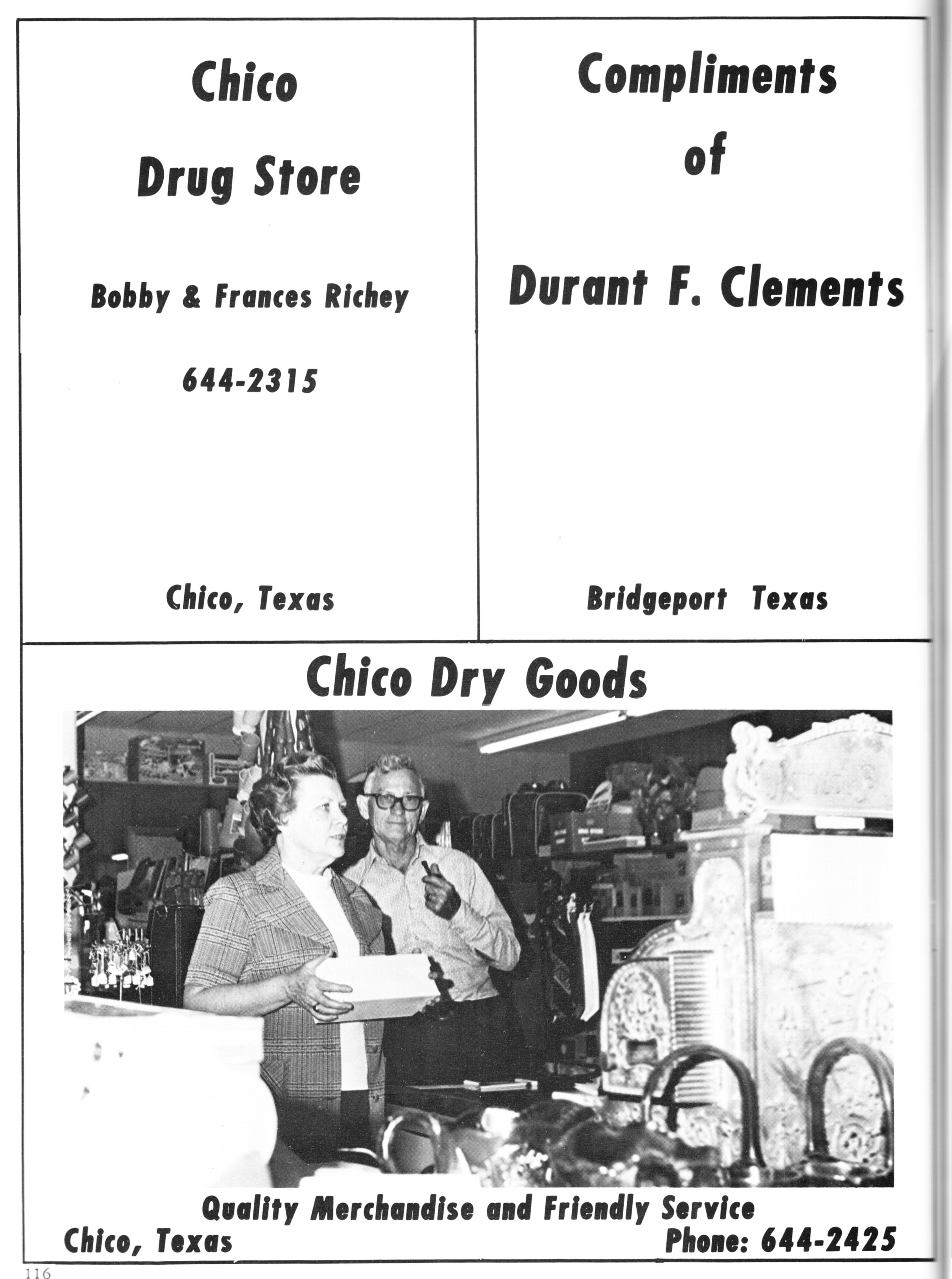 Chico
Drug Store

Bobby & Frances Richey

644-2315

Chico, Texas

Compliments
of

Durant F. Clements

Bridgeport Texas

Chico Dry Goods

Quality Merchandise and Friendly Service

Chico, Texas Phone: 644-2425

116